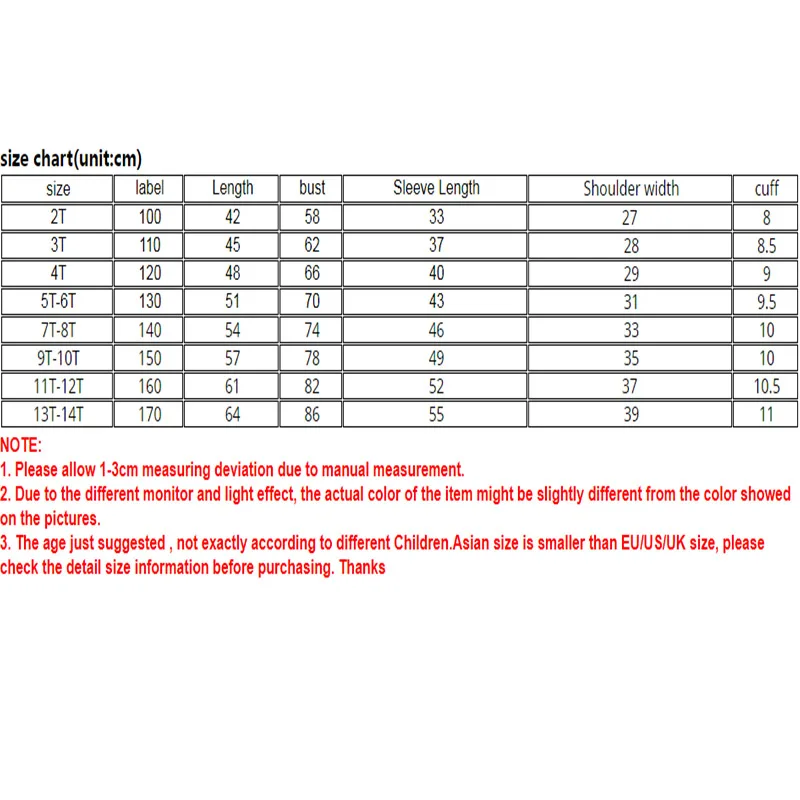 size chart(unit:cm)

| size | label | Length | bust | Sleeve Length | Shoulder width | cuff |
|---|---|---|---|---|---|---|
| 2T | 100 | 42 | 58 | 33 | 27 | 8 |
| 3T | 110 | 45 | 62 | 37 | 28 | 8.5 |
| 4T | 120 | 48 | 66 | 40 | 29 | 9 |
| 5T-6T | 130 | 51 | 70 | 43 | 31 | 9.5 |
| 7T-8T | 140 | 54 | 74 | 46 | 33 | 10 |
| 9T-10T | 150 | 57 | 78 | 49 | 35 | 10 |
| 11T-12T | 160 | 61 | 82 | 52 | 37 | 10.5 |
| 13T-14T | 170 | 64 | 86 | 55 | 39 | 11 |

NOTE:

1. Please allow 1-3cm measuring deviation due to manual measurement.

2. Due to the different monitor and light effect, the actual color of the item might be slightly different from the color showed on the pictures.

3. The age just suggested , not exactly according to different Children.Asian size is smaller than EU/US/UK size, please check the detail size information before purchasing. Thanks